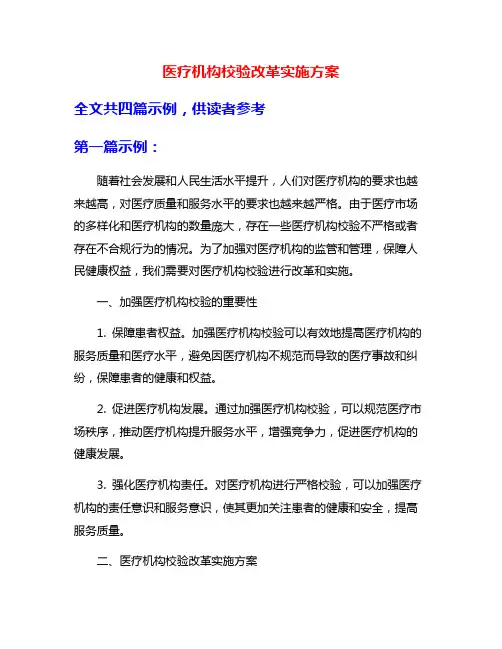 医疗机构校验改革实施方案

全文共四篇示例，供读者参考

第一篇示例：

随着社会发展和人民生活水平提升，人们对医疗机构的要求也越来越高，对医疗质量和服务水平的要求也越来越严格。由于医疗市场的多样化和医疗机构的数量庞大，存在一些医疗机构校验不严格或者存在不合规行为的情况。为了加强对医疗机构的监管和管理，保障人民健康权益，我们需要对医疗机构校验进行改革和实施。

一、加强医疗机构校验的重要性

1. 保障患者权益。加强医疗机构校验可以有效地提高医疗机构的服务质量和医疗水平，避免因医疗机构不规范而导致的医疗事故和纠纷，保障患者的健康和权益。

2. 促进医疗机构发展。通过加强医疗机构校验，可以规范医疗市场秩序，推动医疗机构提升服务水平，增强竞争力，促进医疗机构的健康发展。

3. 强化医疗机构责任。对医疗机构进行严格校验，可以加强医疗机构的责任意识和服务意识，使其更加关注患者的健康和安全，提高服务质量。

二、医疗机构校验改革实施方案